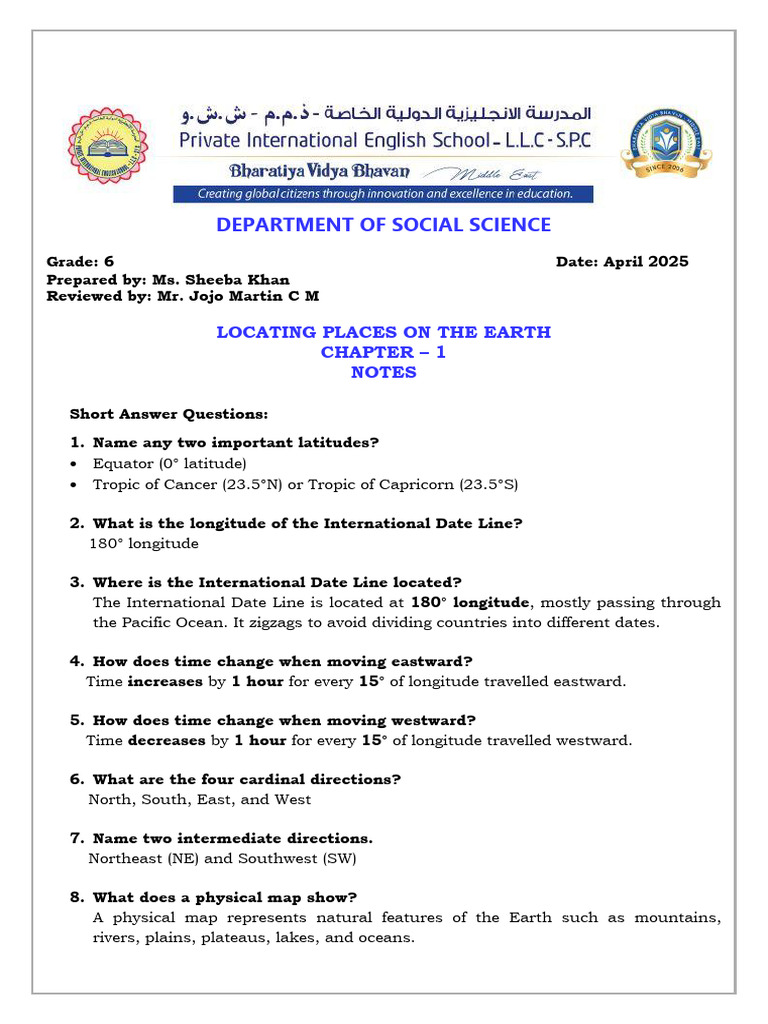 المدرسة الانجليزية الدولية الخاصة - ذ.م.م - ش.ش.و
Private International English School - L.L.C - S.P.C
Bharatiya Vidya Bhavan Middle East
Creating global citizens through innovation and excellence in education.

SINCE 2006

DEPARTMENT OF SOCIAL SCIENCE

Grade: 6
Date: April 2025
Prepared by: Ms. Sheeba Khan
Reviewed by: Mr. Jojo Martin C M

LOCATING PLACES ON THE EARTH
CHAPTER – 1
NOTES

Short Answer Questions:

1. Name any two important latitudes?
• Equator (0° latitude)
• Tropic of Cancer (23.5°N) or Tropic of Capricorn (23.5°S)

2. What is the longitude of the International Date Line?
180° longitude

3. Where is the International Date Line located?
The International Date Line is located at 180° longitude, mostly passing through the Pacific Ocean. It zigzags to avoid dividing countries into different dates.

4. How does time change when moving eastward?
Time increases by 1 hour for every 15° of longitude travelled eastward.

5. How does time change when moving westward?
Time decreases by 1 hour for every 15° of longitude travelled westward.

6. What are the four cardinal directions?
North, South, East, and West

7. Name two intermediate directions.
Northeast (NE) and Southwest (SW)

8. What does a physical map show?
A physical map represents natural features of the Earth such as mountains, rivers, plains, plateaus, lakes, and oceans.